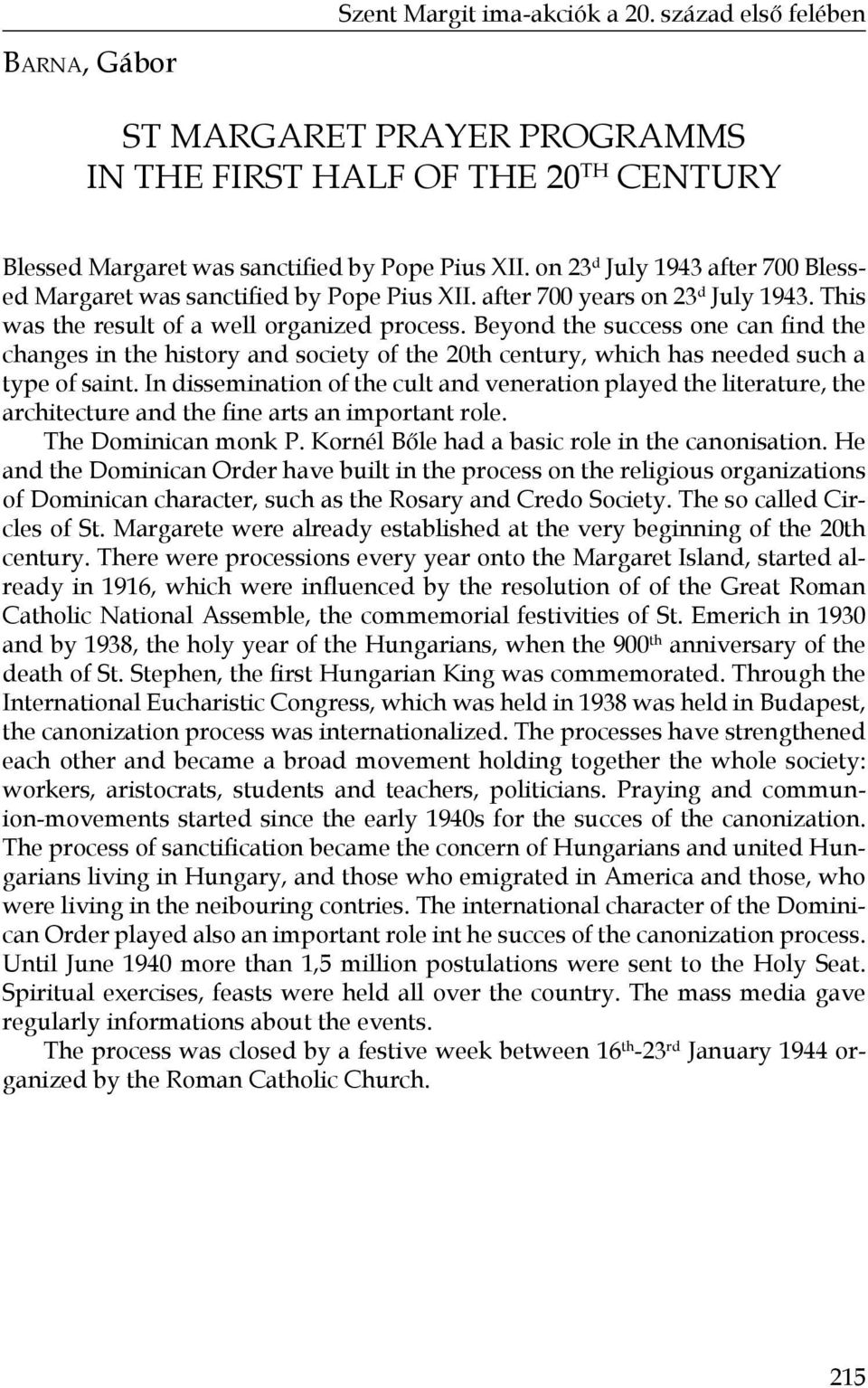 Szent Margit ima-akciók a 20. század első felében

BARNA, Gábor

ST MARGARET PRAYER PROGRAMMS IN THE FIRST HALF OF THE 20$^{TH}$ CENTURY

Blessed Margaret was sanctified by Pope Pius XII. on 23$^{d}$ July 1943 after 700 Blessed Margaret was sanctified by Pope Pius XII. after 700 years on 23$^{d}$ July 1943. This was the result of a well organized process. Beyond the success one can find the changes in the history and society of the 20th century, which has needed such a type of saint. In dissemination of the cult and veneration played the literature, the architecture and the fine arts an important role.

The Dominican monk P. Kornél Bőle had a basic role in the canonisation. He and the Dominican Order have built in the process on the religious organizations of Dominican character, such as the Rosary and Credo Society. The so called Circles of St. Margarete were already established at the very beginning of the 20th century. There were processions every year onto the Margaret Island, started already in 1916, which were influenced by the resolution of of the Great Roman Catholic National Assemble, the commemorial festivities of St. Emerich in 1930 and by 1938, the holy year of the Hungarians, when the 900$^{th}$ anniversary of the death of St. Stephen, the first Hungarian King was commemorated. Through the International Eucharistic Congress, which was held in 1938 was held in Budapest, the canonization process was internationalized. The processes have strengthened each other and became a broad movement holding together the whole society: workers, aristocrats, students and teachers, politicians. Praying and communion-movements started since the early 1940s for the succes of the canonization. The process of sanctification became the concern of Hungarians and united Hungarians living in Hungary, and those who emigrated in America and those, who were living in the neibouring contries. The international character of the Dominican Order played also an important role int he succes of the canonization process. Until June 1940 more than 1,5 million postulations were sent to the Holy Seat. Spiritual exercises, feasts were held all over the country. The mass media gave regularly informations about the events.

The process was closed by a festive week between 16$^{th}$-23$^{rd}$ January 1944 organized by the Roman Catholic Church.

215